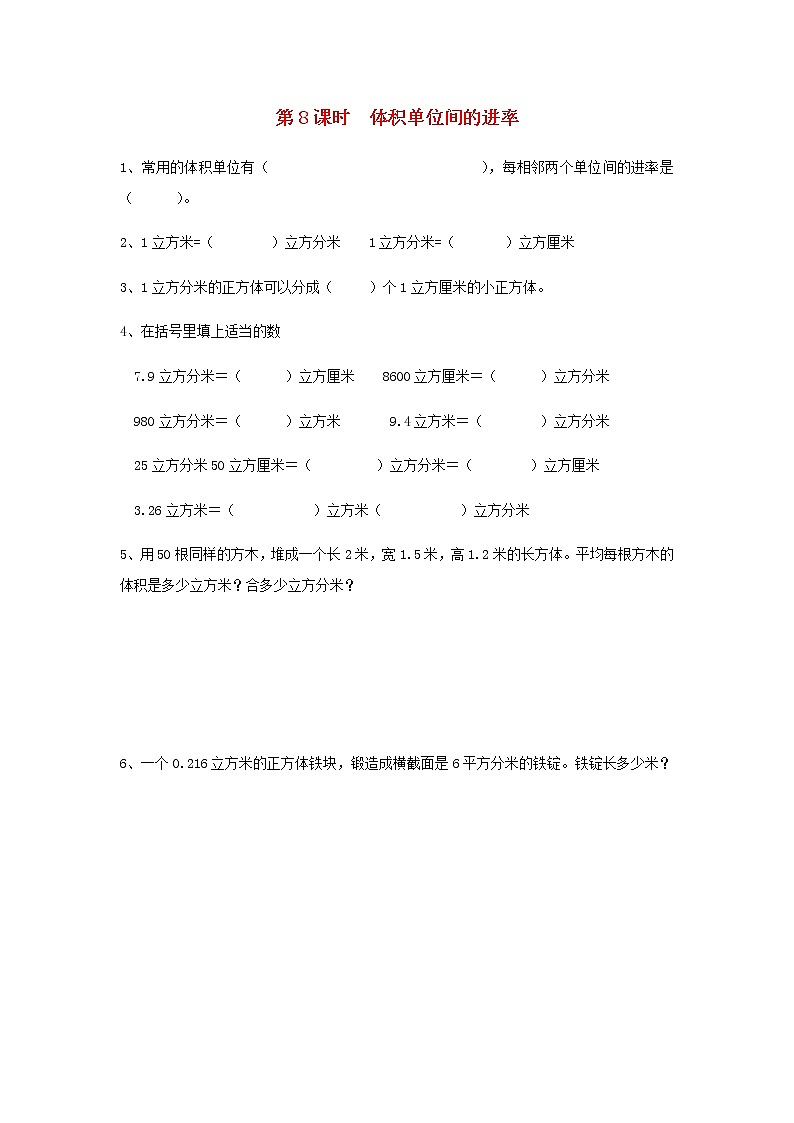 第8课时　体积单位间的进率

1、常用的体积单位有（　　　　　　　　　　　），每相邻两个单位间的进率是（　　　）。

2、1立方米=（　　　　）立方分米　　1立方分米=（　　　　）立方厘米

3、1立方分米的正方体可以分成（　　）个1立方厘米的小正方体。

4、在括号里填上适当的数

7.9立方分米=（　　　）立方厘米　　8600立方厘米=（　　　）立方分米

980立方分米=（　　　）立方米　　　9.4立方米=（　　　　）立方分米

25立方分米50立方厘米=（　　　　）立方分米=（　　　　）立方厘米

3.26立方米=（　　　　　）立方米（　　　　　）立方分米

5、用50根同样的方木，堆成一个长2米，宽1.5米，高1.2米的长方体。平均每根方木的体积是多少立方米？合多少立方分米？

6、一个0.216立方米的正方体铁块，锻造成横截面是6平方分米的铁锭。铁锭长多少米？